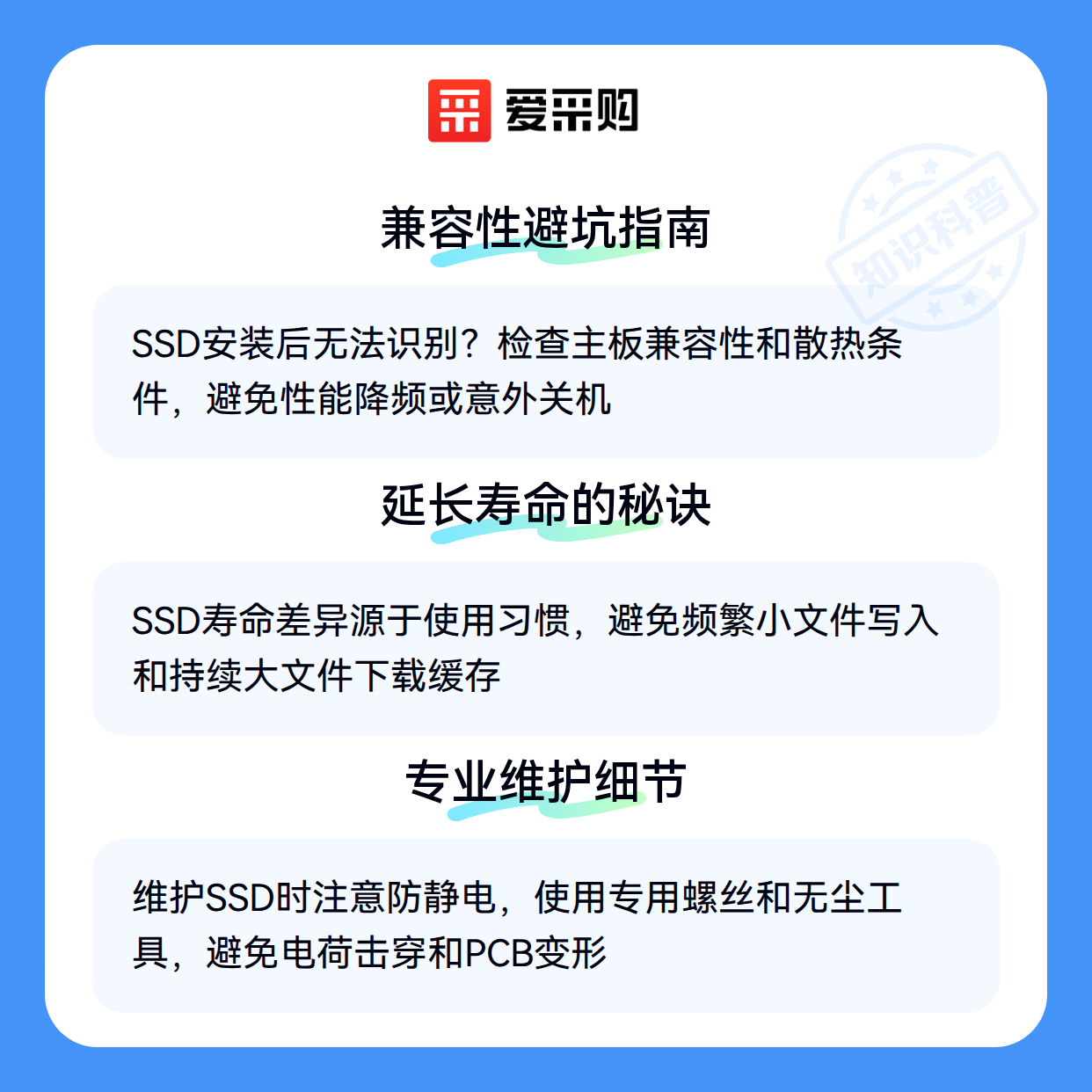 爱采购

兼容性避坑指南

SSD安装后无法识别？检查主板兼容性和散热条件，避免性能降频或意外关机

延长寿命的秘诀

SSD寿命差异源于使用习惯，避免频繁小文件写入和持续大文件下载缓存

专业维护细节

维护SSD时注意防静电，使用专用螺丝和无尘工具，避免电荷击穿和PCB变形

知识科普